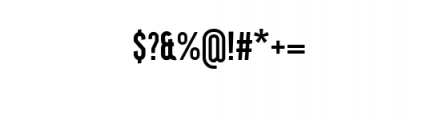 $?&%@!#*+=